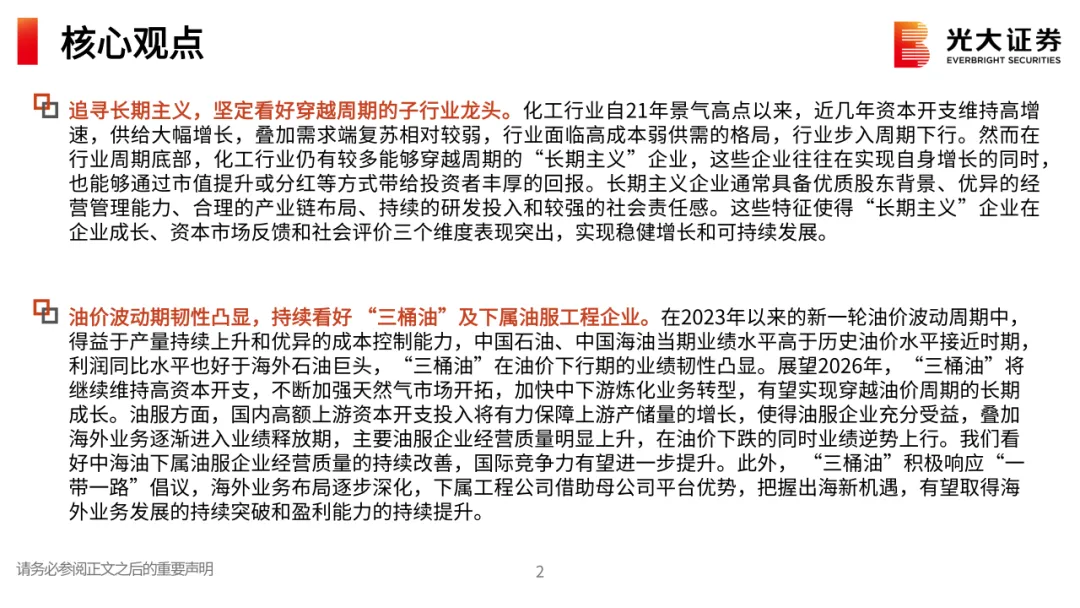 核心观点

光大证券
EVERBRIGHT SECURITIES

追寻长期主义，坚定看好穿越周期的子行业龙头。化工行业自21年景气高点以来，近几年资本开支维持高增速，供给大幅增长，叠加需求端复苏相对较弱，行业面临高成本弱供需的格局，行业步入周期下行。然而在行业周期底部，化工行业仍有较多能够穿越周期的“长期主义”企业，这些企业往往在实现自身增长的同时，也能够通过市值提升或分红等方式带给投资者丰厚的回报。长期主义企业通常具备优质股东背景、优异的经营管理能力、合理的产业链布局、持续的研发投入和较强的社会责任感。这些特征使得“长期主义”企业在企业成长、资本市场反馈和社会评价三个维度表现突出，实现稳健增长和可持续发展。

油价波动期韧性凸显，持续看好 “三桶油”及下属油服工程企业。在2023年以来的新一轮油价波动周期中，得益于产量持续上升和优异的成本控制能力，中国石油、中国海油当期业绩水平高于历史油价水平接近时期，利润同比水平也好于海外石油巨头，“三桶油”在油价下行期的业绩韧性凸显。展望2026年，“三桶油”将继续维持高资本开支，不断加强天然气市场开拓，加快中下游炼化业务转型，有望实现穿越油价周期的长期成长。油服方面，国内高额上游资本开支投入将有力保障上游产储量的增长，使得油服企业充分受益，叠加海外业务逐渐进入业绩释放期，主要油服企业经营质量明显上升，在油价下跌的同时业绩逆势上行。我们看好中海油下属油服企业经营质量的持续改善，国际竞争力有望进一步提升。此外，“三桶油”积极响应“一带一路”倡议，海外业务布局逐步深化，下属工程公司借助母公司平台优势，把握出海新机遇，有望取得海外业务发展的持续突破和盈利能力的持续提升。

请务必参阅正文之后的重要声明

2